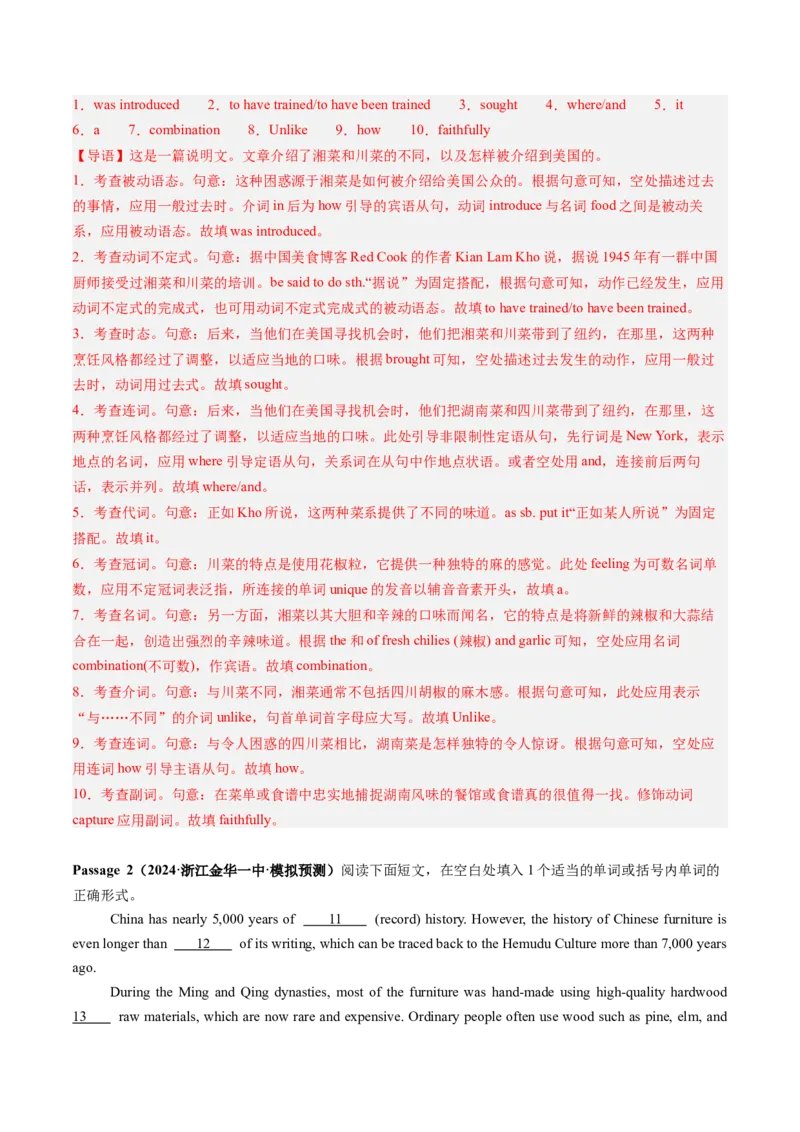 1．was introduced　2．to have trained/to have been trained　3．sought　4．where/and　5．it
6．a　7．combination　8．Unlike　9．how　10．faithfully
【导语】这是一篇说明文。文章介绍了湘菜和川菜的不同，以及怎样被介绍到美国的。
1．考查被动语态。句意：这种困惑源于湘菜是如何被介绍给美国公众的。根据句意可知，空处描述过去的事情，应用一般过去时。介词 in 后为 how 引导的宾语从句，动词 introduce 与名词 food 之间是被动关系，应用被动语态。故填 was introduced。
2．考查动词不定式。句意：据中国美食博客 Red Cook 的作者 Kian Lam Kho 说，据说 1945 年有一群中国厨师接受过湘菜和川菜的培训。be said to do sth.“据说”为固定搭配，根据句意可知，动作已经发生，应用动词不定式的完成式，也可用动词不定式完成式的被动语态。故填 to have trained/to have been trained。
3．考查时态。句意：后来，当他们在美国寻找机会时，他们把湘菜和川菜带到了纽约，在那里，这两种烹饪风格都经过了调整，以适应当地的口味。根据 brought 可知，空处描述过去发生的动作，应用一般过去时，动词用过去式。故填 sought。
4．考查连词。句意：后来，当他们在美国寻找机会时，他们把湖南菜和四川菜带到了纽约，在那里，这两种烹饪风格都经过了调整，以适应当地的口味。此处引导非限制性定语从句，先行词是 New York，表示地点的名词，应用 where 引导定语从句，关系词在从句中作地点状语。或者空处用 and，连接前后两句话，表示并列。故填 where/and。
5．考查代词。句意：正如 Kho 所说，这两种菜系提供了不同的味道。as sb. put it“正如某人所说”为固定搭配。故填 it。
6．考查冠词。句意：川菜的特点是使用花椒粒，它提供一种独特的麻的感觉。此处 feeling 为可数名词单数，应用不定冠词表泛指，所连接的单词 unique 的发音以辅音音素开头，故填 a。
7．考查名词。句意：另一方面，湘菜以其大胆和辛辣的口味而闻名，它的特点是将新鲜的辣椒和大蒜结合在一起，创造出强烈的辛辣味道。根据 the 和 of fresh chilies (辣椒) and garlic 可知，空处应用名词 combination(不可数)，作宾语。故填 combination。
8．考查介词。句意：与川菜不同，湘菜通常不包括四川胡椒的麻木感。根据句意可知，此处应用表示“与……不同”的介词 unlike，句首单词首字母应大写。故填 Unlike。
9．考查连词。句意：与令人困惑的四川菜相比，湖南菜是怎样独特的令人惊讶。根据句意可知，空处应用连词 how 引导主语从句。故填 how。
10．考查副词。句意：在菜单或食谱中忠实地捕捉湖南风味的餐馆或食谱真的很值得一找。修饰动词 capture 应用副词。故填 faithfully。

Passage 2（2024·浙江金华一中·模拟预测）阅读下面短文，在空白处填入 1 个适当的单词或括号内单词的正确形式。

China has nearly 5,000 years of ____11____ (record) history. However, the history of Chinese furniture is even longer than ____12____ of its writing, which can be traced back to the Hemudu Culture more than 7,000 years ago.

During the Ming and Qing dynasties, most of the furniture was hand-made using high-quality hardwood 13____ raw materials, which are now rare and expensive. Ordinary people often use wood such as pine, elm, and